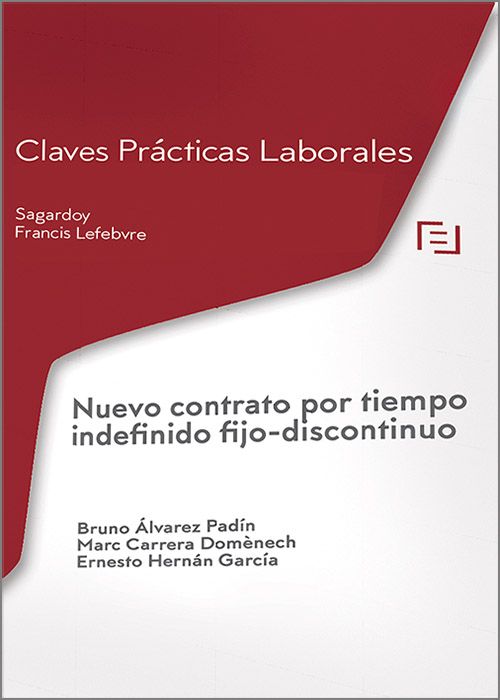 Claves Prácticas Laborales

Sagardoy
Francis Lefebvre

Nuevo contrato por tiempo indefinido fijo-discontinuo

Bruno Álvarez Padín
Marc Carrera Domènech
Ernesto Hernán García